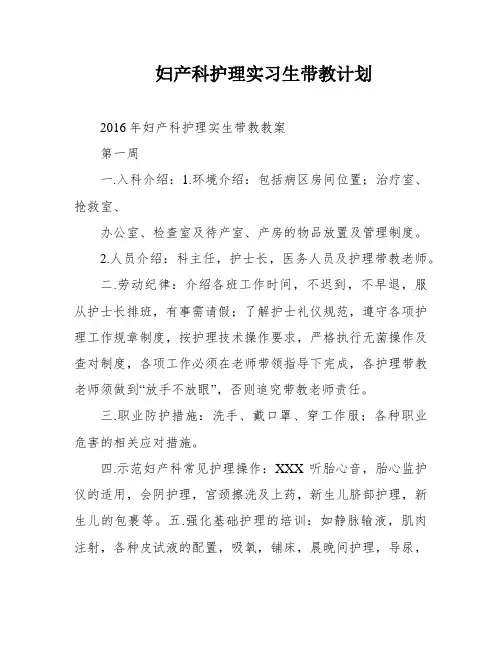 妇产科护理实习生带教计划

2016年妇产科护理实生带教教案

第一周

一.入科介绍：1.环境介绍：包括病区房间位置；治疗室、抢救室、

办公室、检查室及待产室、产房的物品放置及管理制度。

2.人员介绍：科主任，护士长，医务人员及护理带教老师。

二.劳动纪律：介绍各班工作时间，不迟到，不早退，服从护士长排班，有事需请假；了解护士礼仪规范，遵守各项护理工作规章制度，按护理技术操作要求，严格执行无菌操作及查对制度，各项工作必须在老师带领指导下完成，各护理带教老师须做到“放手不放眼”，否则追究带教老师责任。

三.职业防护措施：洗手、戴口罩、穿工作服；各种职业危害的相关应对措施。

四.示范妇产科常见护理操作：XXX 听胎心音，胎心监护仪的适用，会阴护理，宫颈擦洗及上药，新生儿脐部护理，新生儿的包裹等。五.强化基础护理的培训：如静脉输液，肌肉注射，各种皮试液的配置，吸氧，铺床，晨晚间护理，导尿，